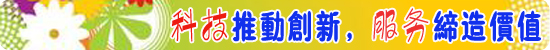 科技推動創新，服务締造價值